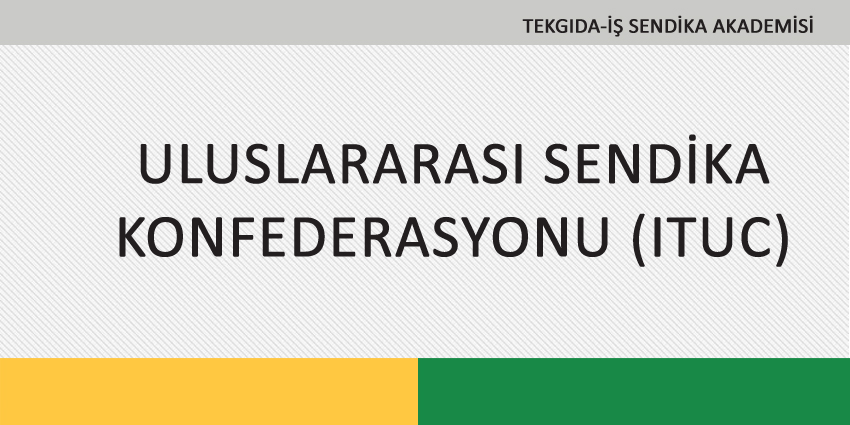 TEKGIDA-İŞ SENDİKA AKADEMİSİ

ULUSLARARASI SENDİKA KONFEDERASYONU (ITUC)